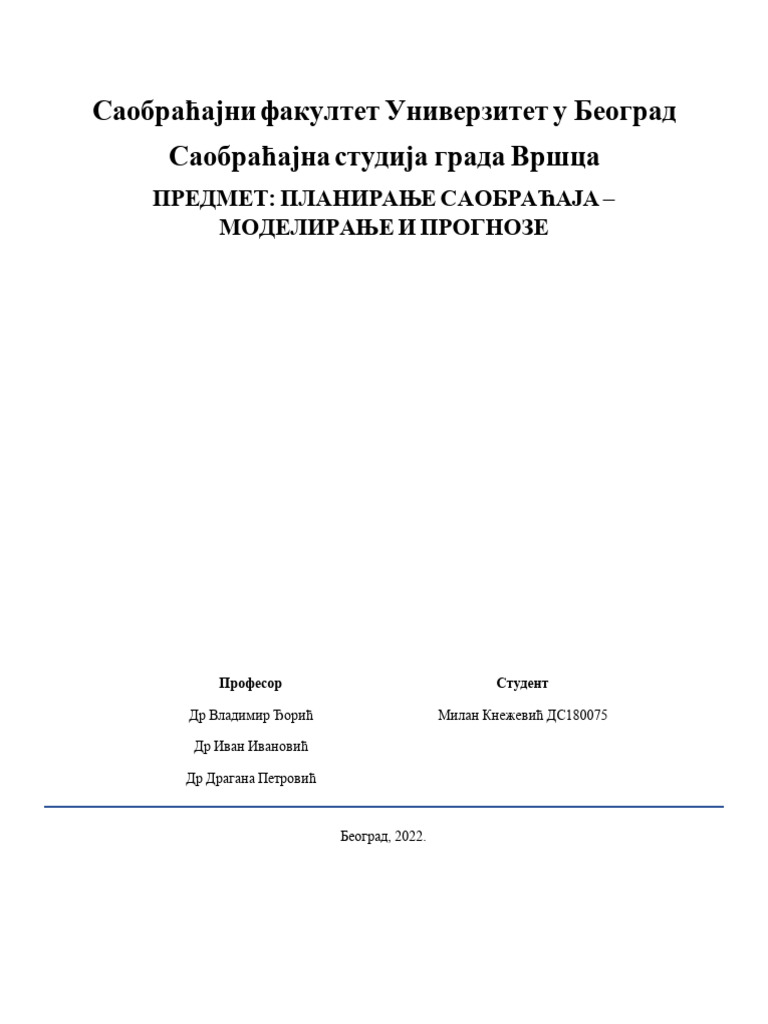 Саобраћајни факултет Универзитет у Београд

Саобраћајна студија града Вршца

ПРЕДМЕТ: ПЛАНИРАЊЕ САОБРАЋАЈА – МОДЕЛИРАЊЕ И ПРОГНОЗЕ

Професор

Др Владимир Ђорић

Др Иван Ивановић

Др Драгана Петровић

Студент

Милан Кнежевић ДС180075

Београд, 2022.